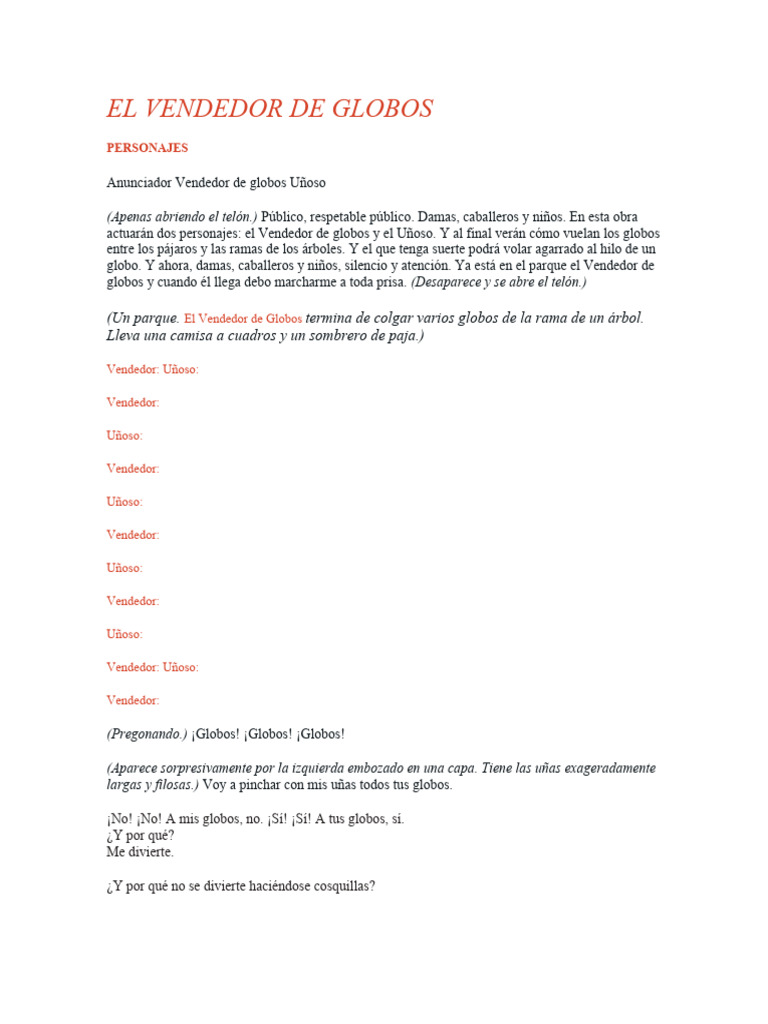 EL VENDEDOR DE GLOBOS

PERSONAJES

Anunciador Vendedor de globos Uñoso

(Apenas abriendo el telón.) Público, respetable público. Damas, caballeros y niños. En esta obra actuarán dos personajes: el Vendedor de globos y el Uñoso. Y al final verán cómo vuelan los globos entre los pájaros y las ramas de los árboles. Y el que tenga suerte podrá volar agarrado al hilo de un globo. Y ahora, damas, caballeros y niños, silencio y atención. Ya está en el parque el Vendedor de globos y cuando él llega debo marcharme a toda prisa. (Desaparece y se abre el telón.)

(Un parque. El Vendedor de Globos termina de colgar varios globos de la rama de un árbol. Lleva una camisa a cuadros y un sombrero de paja.)

Vendedor: Uñoso:

Vendedor:

Uñoso:

Vendedor:

Uñoso:

Vendedor:

Uñoso:

Vendedor:

Uñoso:

Vendedor: Uñoso:

Vendedor:

(Pregonando.) ¡Globos! ¡Globos! ¡Globos!

(Aparece sorpresivamente por la izquierda embozado en una capa. Tiene las uñas exageradamente largas y filosas.) Voy a pinchar con mis uñas todos tus globos.

¡No! ¡No! A mis globos, no. ¡Sí! ¡Sí! A tus globos, sí.
¿Y por qué?
Me divierte.

¿Y por qué no se divierte haciéndose cosquillas?